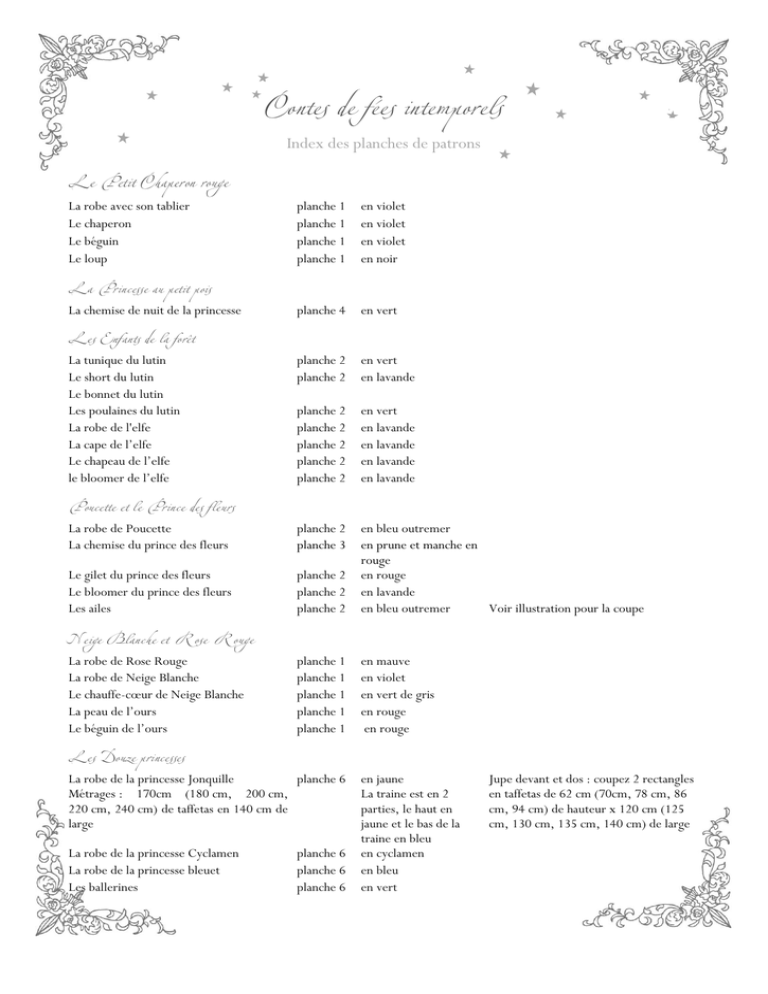 Contes de fées intemporels

Index des planches de patrons

Le Petit Chaperon rouge

| | | | |
|---|---|---|---|
| La robe avec son tablier | planche 1 | en violet | |
| Le chaperon | planche 1 | en violet | |
| Le béguin | planche 1 | en violet | |
| Le loup | planche 1 | en noir | |

La Princesse au petit pois

| | | | |
|---|---|---|---|
| La chemise de nuit de la princesse | planche 4 | en vert | |

Les Enfants de la forêt

| | | | |
|---|---|---|---|
| La tunique du lutin | planche 2 | en vert | |
| Le short du lutin | planche 2 | en lavande | |
| Le bonnet du lutin | | | |
| Les poulaines du lutin | planche 2 | en vert | |
| La robe de l'elfe | planche 2 | en lavande | |
| La cape de l'elfe | planche 2 | en lavande | |
| Le chapeau de l'elfe | planche 2 | en lavande | |
| le bloomer de l'elfe | planche 2 | en lavande | |

Poucette et le Prince des fleurs

| | | | |
|---|---|---|---|
| La robe de Poucette | planche 2 | en bleu outremer | |
| La chemise du prince des fleurs | planche 3 | en prune et manche en rouge | |
| Le gilet du prince des fleurs | planche 2 | en rouge | |
| Le bloomer du prince des fleurs | planche 2 | en lavande | |
| Les ailes | planche 2 | en bleu outremer | Voir illustration pour la coupe |

Neige Blanche et Rose Rouge

| | | | |
|---|---|---|---|
| La robe de Rose Rouge | planche 1 | en mauve | |
| La robe de Neige Blanche | planche 1 | en violet | |
| Le chauffe-cœur de Neige Blanche | planche 1 | en vert de gris | |
| La peau de l'ours | planche 1 | en rouge | |
| Le béguin de l'ours | planche 1 | en rouge | |

Les Douze princesses

| | | | |
|---|---|---|---|
| La robe de la princesse Jonquille Métrages : 170cm (180 cm, 200 cm, 220 cm, 240 cm) de taffetas en 140 cm de large | planche 6 | en jaune La traine est en 2 parties, le haut en jaune et le bas de la traine en bleu | Jupe devant et dos : coupez 2 rectangles en taffetas de 62 cm (70cm, 78 cm, 86 cm, 94 cm) de hauteur x 120 cm (125 cm, 130 cm, 135 cm, 140 cm) de large |
| La robe de la princesse Cyclamen | planche 6 | en cyclamen | |
| La robe de la princesse bleuet | planche 6 | en bleu | |
| Les ballerines | planche 6 | en vert | |